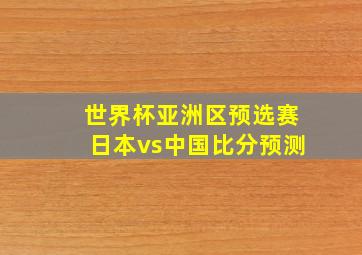 世界杯亚洲区预选赛
日本vs中国比分预测